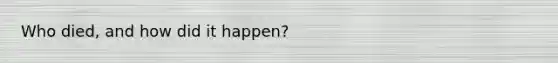 Who died, and how did it happen?